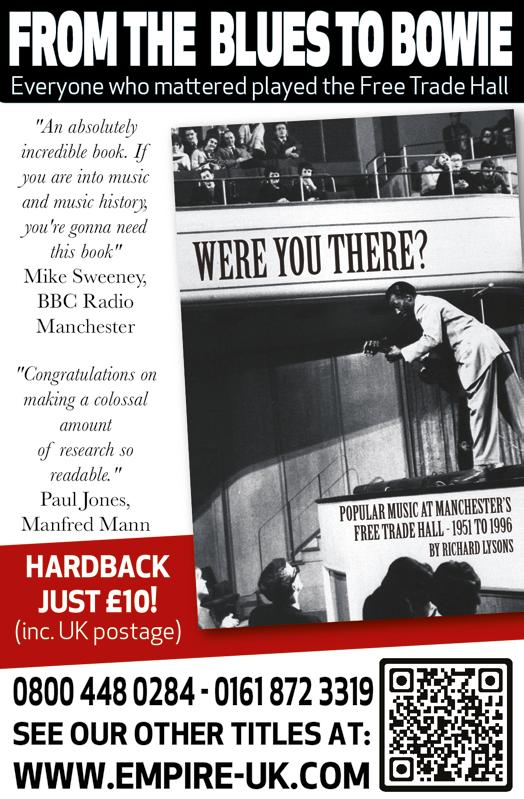 FROM THE BLUES TO BOWIE
Everyone who mattered played the Free Trade Hall

"An absolutely incredible book. If you are into music and music history, you're gonna need this book"
Mike Sweeney, BBC Radio Manchester

"Congratulations on making a colossal amount of research so readable."
Paul Jones, Manfred Mann

HARDBACK JUST £10!
(inc. UK postage)

WERE YOU THERE?

POPULAR MUSIC AT MANCHESTER'S FREE TRADE HALL - 1951 TO 1996
BY RICHARD LYSONS

0800 448 0284 - 0161 872 3319
SEE OUR OTHER TITLES AT:
WWW.EMPIRE-UK.COM